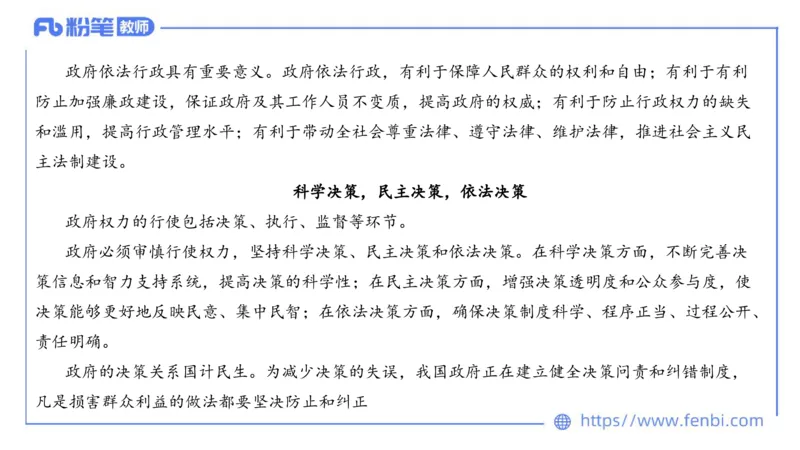 Fb 粉笔 教师

政府依法行政具有重要意义。政府依法行政，有利于保障人民群众的权利和自由；有利于有利防止加强廉政建设，保证政府及其工作人员不变质，提高政府的权威；有利于防止行政权力的缺失和滥用，提高行政管理水平；有利于带动全社会尊重法律、遵守法律、维护法律，推进社会主义民主法制建设。

科学决策，民主决策，依法决策

政府权力的行使包括决策、执行、监督等环节。

政府必须审慎行使权力，坚持科学决策、民主决策和依法决策。在科学决策方面，不断完善决策信息和智力支持系统，提高决策的科学性；在民主决策方面，增强决策透明度和公众参与度，使决策能够更好地反映民意、集中民智；在依法决策方面，确保决策制度科学、程序正当、过程公开、责任明确。

政府的决策关系国计民生。为减少决策的失误，我国政府正在建立健全决策问责和纠错制度，凡是损害群众利益的做法都要坚决防止和纠正

https://www.fenbi.com